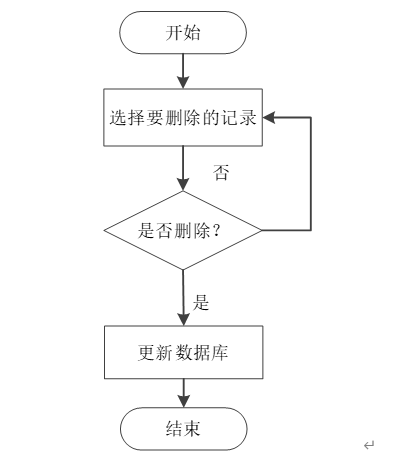 开始

选择要删除的记录

否

是否删除?

是

更新数据库

结束